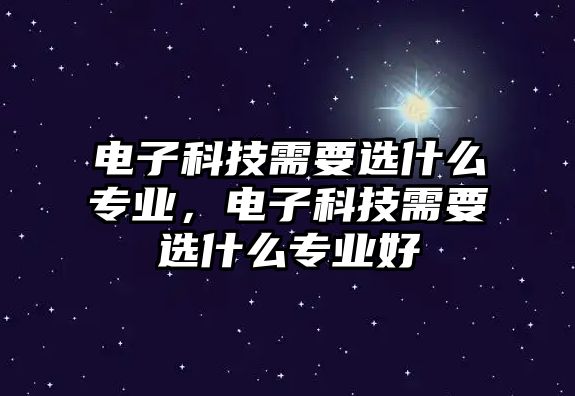 电子科技需要选什么专业，电子科技需要选什么专业好